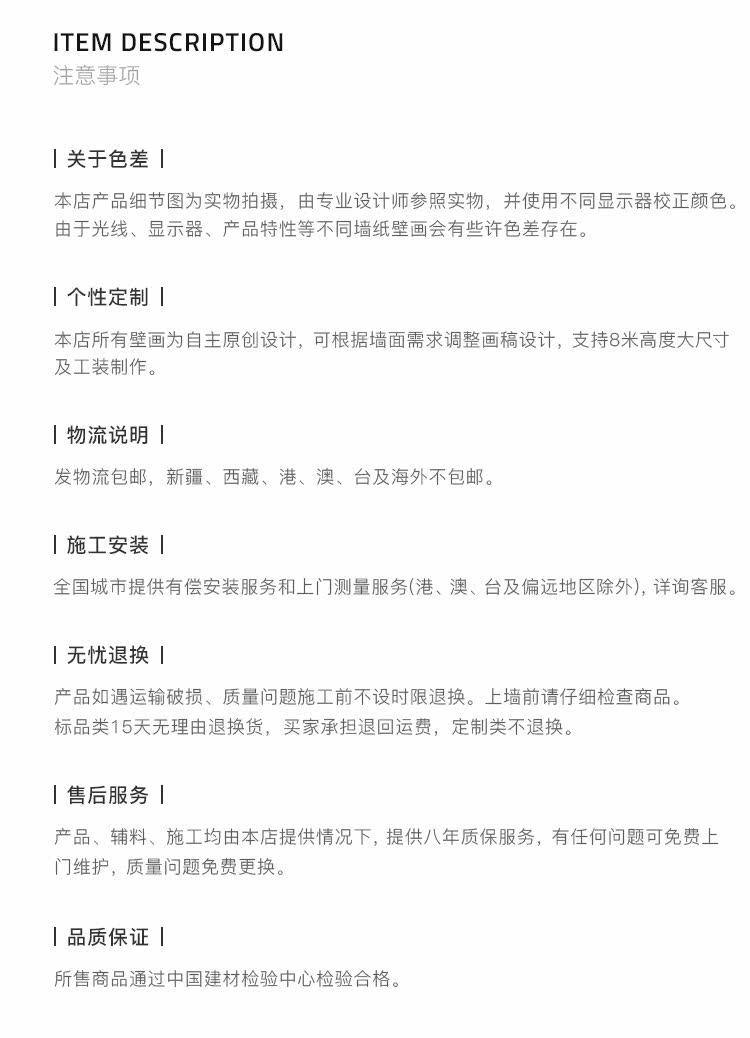 ITEM DESCRIPTION
注意事项

| 关于色差 |

本店产品细节图为实物拍摄，由专业设计师参照实物，并使用不同显示器校正颜色。由于光线、显示器、产品特性等不同墙纸壁画会有些许色差存在。

| 个性定制 |

本店所有壁画为自主原创设计，可根据墙面需求调整画稿设计，支持8米高度大尺寸及工装制作。

| 物流说明 |

发物流包邮，新疆、西藏、港、澳、台及海外不包邮。

| 施工安装 |

全国城市提供有偿安装服务和上门测量服务(港、澳、台及偏远地区除外)，详询客服。

| 无忧退换 |

产品如遇运输破损、质量问题施工前不设时限退换。上墙前请仔细检查商品。
标品类15天无理由退换货，买家承担退回运费，定制类不退换。

| 售后服务 |

产品、辅料、施工均由本店提供情况下，提供八年质保服务，有任何问题可免费上门维护，质量问题免费更换。

| 品质保证 |

所售商品通过中国建材检验中心检验合格。